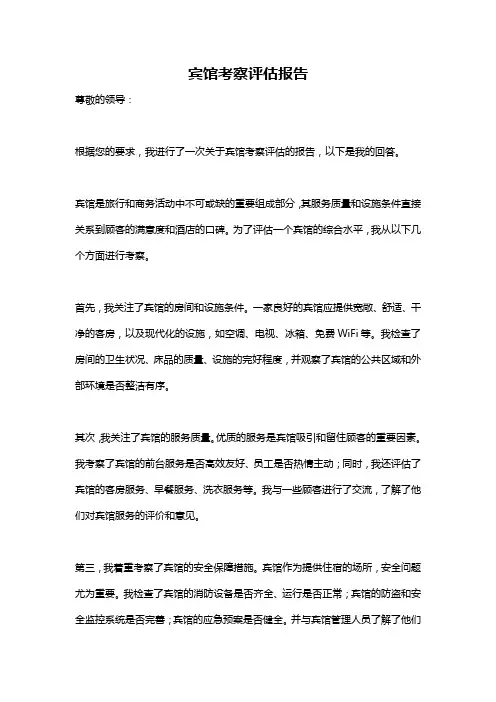 宾馆考察评估报告

尊敬的领导：

根据您的要求，我进行了一次关于宾馆考察评估的报告，以下是我的回答。

宾馆是旅行和商务活动中不可或缺的重要组成部分，其服务质量和设施条件直接关系到顾客的满意度和酒店的口碑。为了评估一个宾馆的综合水平，我从以下几个方面进行考察。

首先，我关注了宾馆的房间和设施条件。一家良好的宾馆应提供宽敞、舒适、干净的客房，以及现代化的设施，如空调、电视、冰箱、免费WiFi等。我检查了房间的卫生状况、床品的质量、设施的完好程度，并观察了宾馆的公共区域和外部环境是否整洁有序。

其次，我关注了宾馆的服务质量。优质的服务是宾馆吸引和留住顾客的重要因素。我考察了宾馆的前台服务是否高效友好、员工是否热情主动；同时，我还评估了宾馆的客房服务、早餐服务、洗衣服务等。我与一些顾客进行了交流，了解了他们对宾馆服务的评价和意见。

第三，我着重考察了宾馆的安全保障措施。宾馆作为提供住宿的场所，安全问题尤为重要。我检查了宾馆的消防设备是否齐全、运行是否正常；宾馆的防盗和安全监控系统是否完善；宾馆的应急预案是否健全。并与宾馆管理人员了解了他们